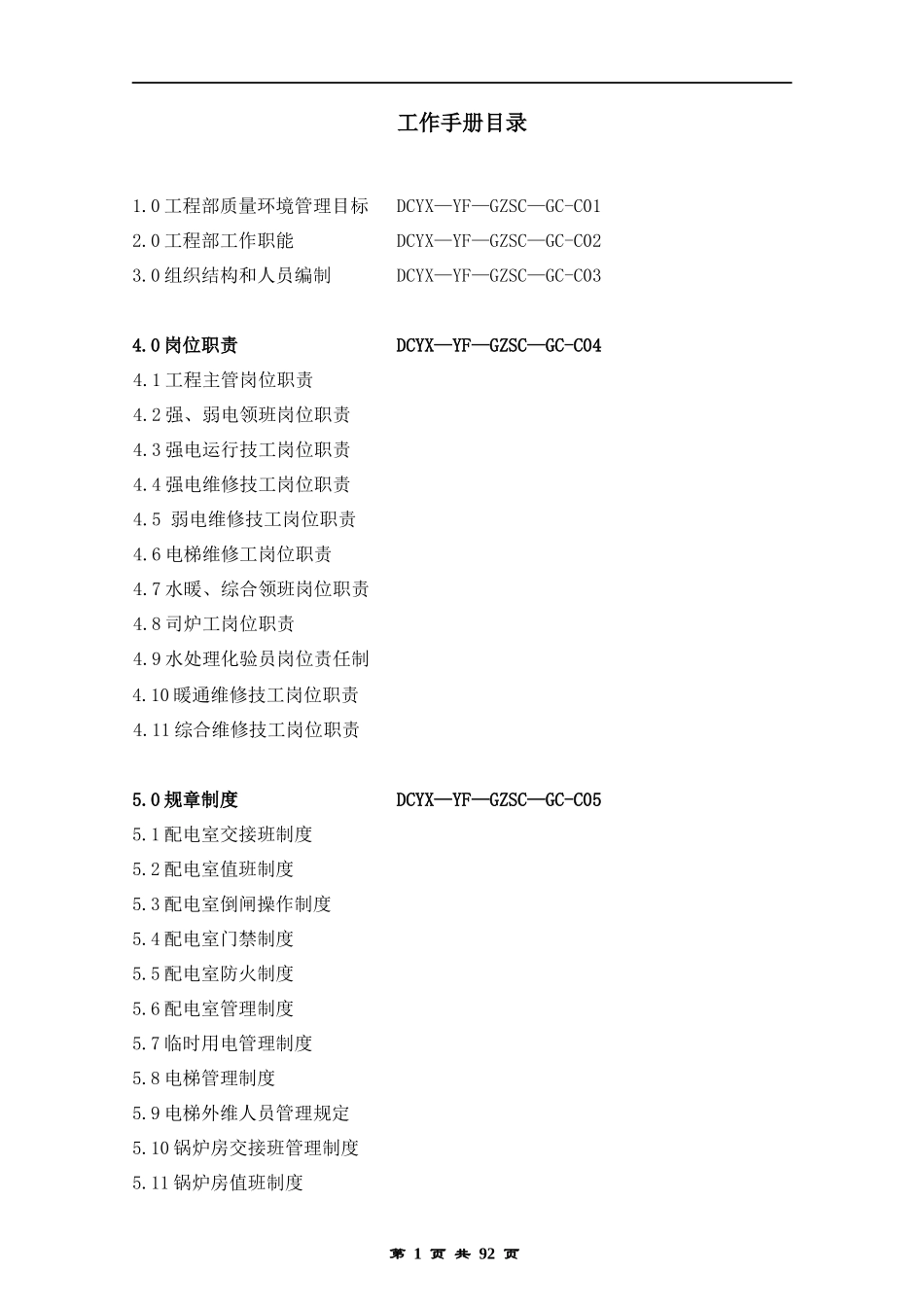 工作手册目录

1.0 工程部质量环境管理目标　　DCYX—YF—GZSC—GC-C01
2.0 工程部工作职能　　DCYX—YF—GZSC—GC-C02
3.0 组织结构和人员编制　　DCYX—YF—GZSC—GC-C03

4.0 岗位职责　　DCYX—YF—GZSC—GC-C04
4.1 工程主管岗位职责
4.2 强、弱电领班岗位职责
4.3 强电运行技工岗位职责
4.4 强电维修技工岗位职责
4.5 弱电维修技工岗位职责
4.6 电梯维修工岗位职责
4.7 水暖、综合领班岗位职责
4.8 司炉工岗位职责
4.9 水处理化验员岗位责任制
4.10 暖通维修技工岗位职责
4.11 综合维修技工岗位职责

5.0 规章制度　　DCYX—YF—GZSC—GC-C05
5.1 配电室交接班制度
5.2 配电室值班制度
5.3 配电室倒闸操作制度
5.4 配电室门禁制度
5.5 配电室防火制度
5.6 配电室管理制度
5.7 临时用电管理制度
5.8 电梯管理制度
5.9 电梯外维人员管理规定
5.10 锅炉房交接班管理制度
5.11 锅炉房值班制度

第 1 页 共 92 页